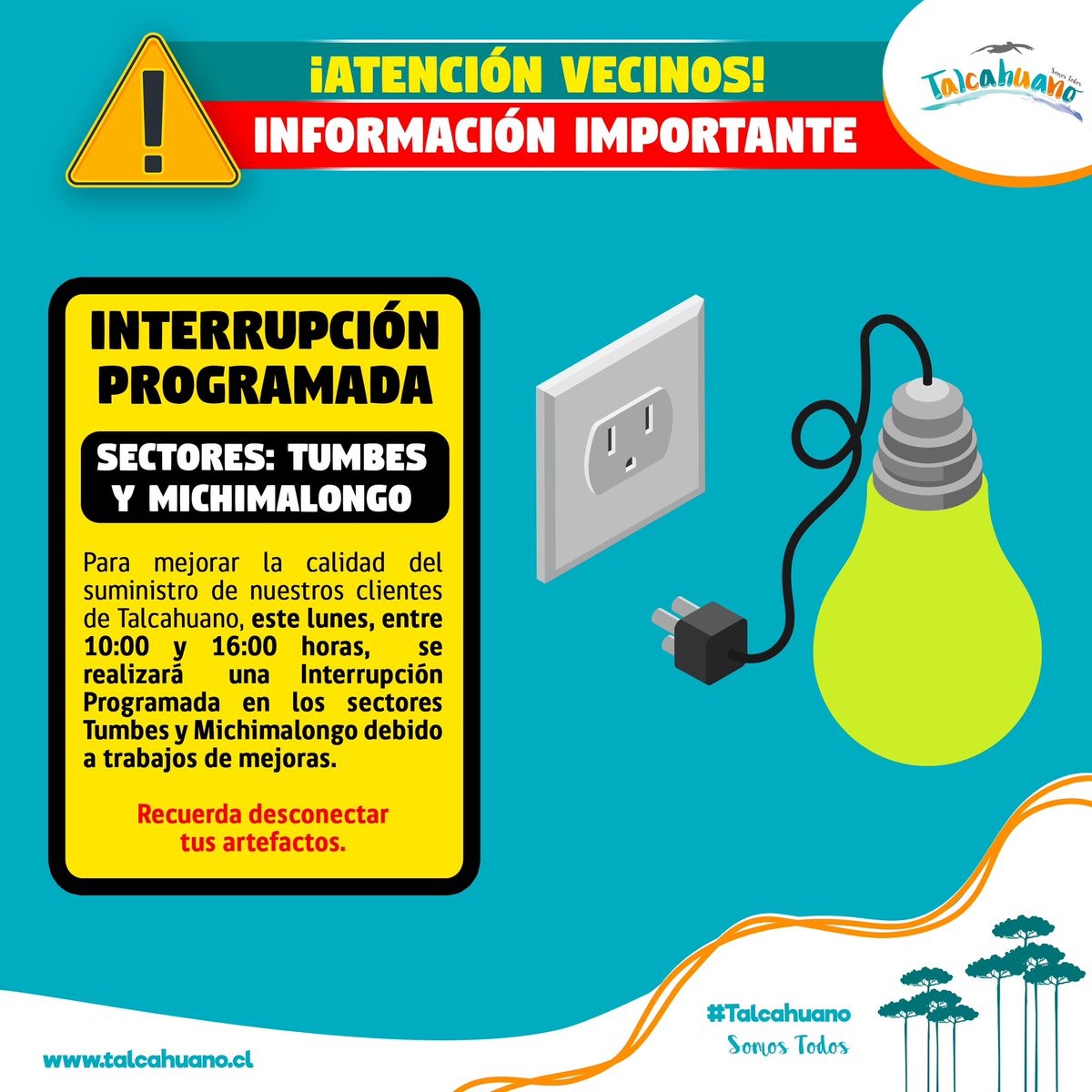 ¡ATENCIÓN VECINOS!
INFORMACIÓN IMPORTANTE

Talcahuano
Somos Todos

INTERRUPCIÓN PROGRAMADA

SECTORES: TUMBES Y MICHIMALONGO

Para mejorar la calidad del suministro de nuestros clientes de Talcahuano, este lunes, entre 10:00 y 16:00 horas, se realizará una Interrupción Programada en los sectores Tumbes y Michimalongo debido a trabajos de mejoras.

Recuerda desconectar tus artefactos.

www.talcahuano.cl

#Talcahuano
Somos Todos